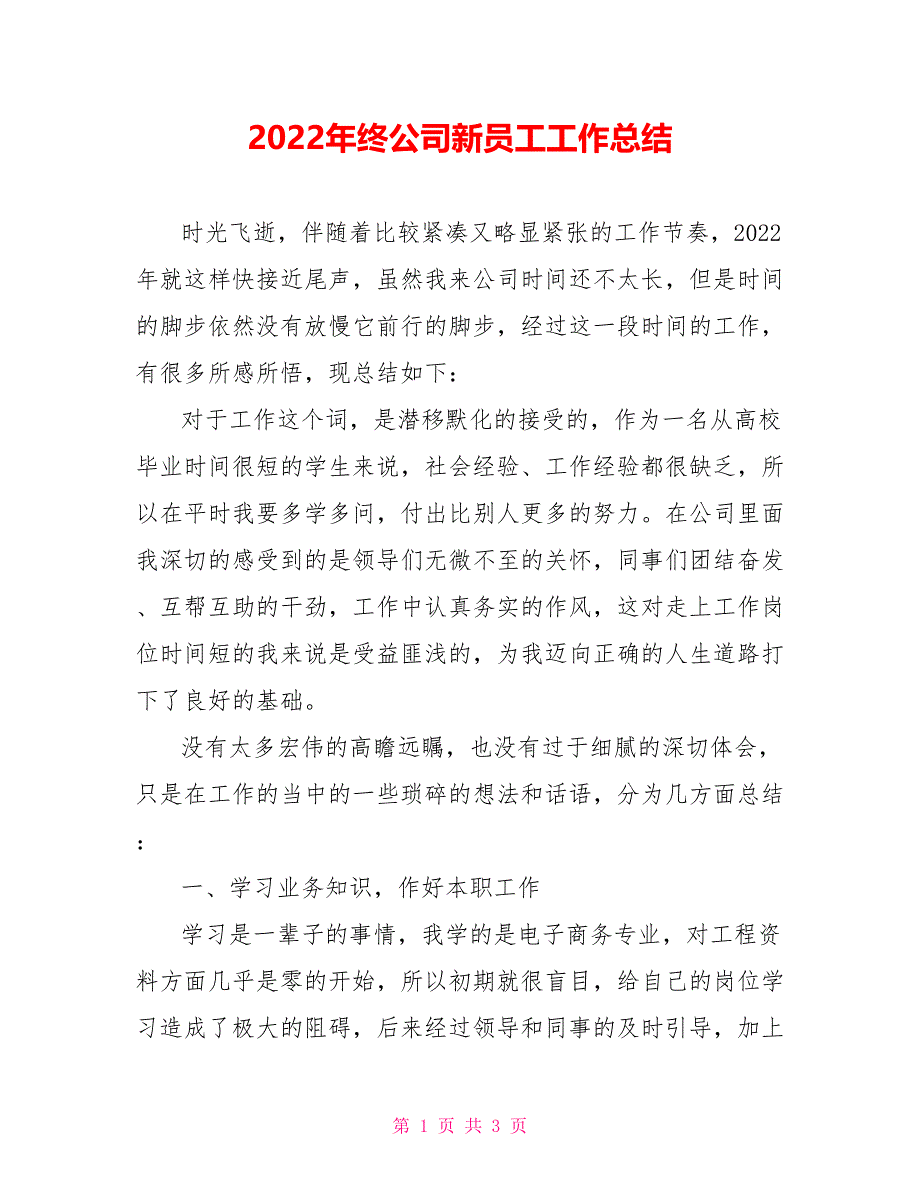 2022年终公司新员工工作总结

时光飞逝，伴随着比较紧凑又略显紧张的工作节奏，2022年就这样快接近尾声，虽然我来公司时间还不太长，但是时间的脚步依然没有放慢它前行的脚步，经过这一段时间的工作，有很多所感所悟，现总结如下：

对于工作这个词，是潜移默化的接受的，作为一名从高校毕业时间很短的学生来说，社会经验、工作经验都很缺乏，所以在平时我要多学多问，付出比别人更多的努力。在公司里面我深切的感受到的是领导们无微不至的关怀，同事们团结奋发、互帮互助的干劲，工作中认真务实的作风，这对走上工作岗位时间短的我来说是受益匪浅的，为我迈向正确的人生道路打下了良好的基础。

没有太多宏伟的高瞻远瞩，也没有过于细腻的深切体会，只是在工作的当中的一些琐碎的想法和话语，分为几方面总结：

一、学习业务知识，作好本职工作

学习是一辈子的事情，我学的是电子商务专业，对工程资料方面几乎是零的开始，所以初期就很盲目，给自己的岗位学习造成了极大的阻碍，后来经过领导和同事的及时引导，加上

第 1 页 共 3 页